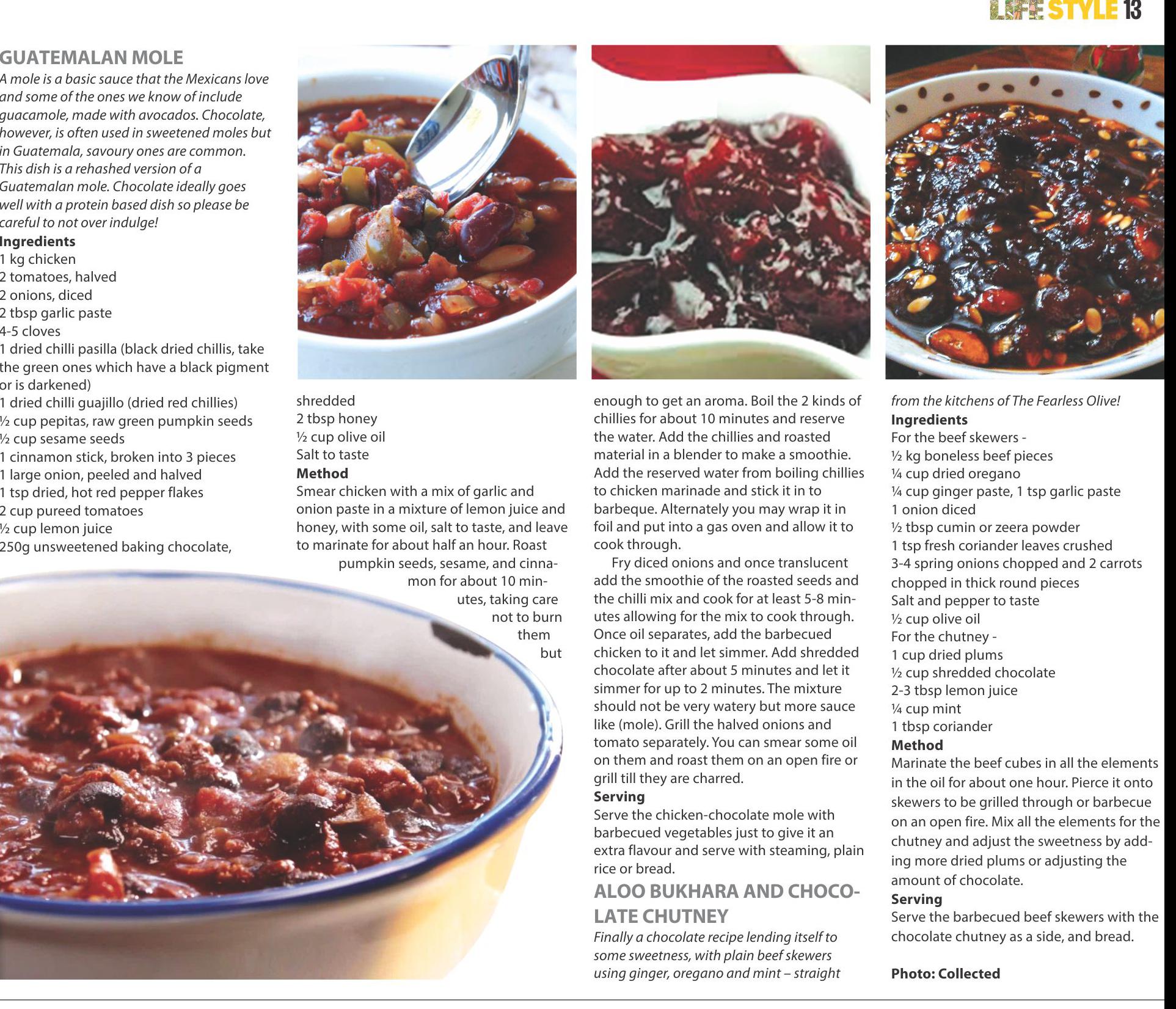 LIFE STYLE 13

GUATEMALAN MOLE

A mole is a basic sauce that the Mexicans love and some of the ones we know of include guacamole, made with avocados. Chocolate, however, is often used in sweetened moles but in Guatemala, savoury ones are common. This dish is a rehashed version of a Guatemalan mole. Chocolate ideally goes well with a protein based dish so please be careful to not over indulge!

Ingredients
1 kg chicken
2 tomatoes, halved
2 onions, diced
2 tbsp garlic paste
4-5 cloves
1 dried chilli pasilla (black dried chillis, take the green ones which have a black pigment or is darkened)
1 dried chilli guajillo (dried red chillies)
½ cup pepitas, raw green pumpkin seeds
½ cup sesame seeds
1 cinnamon stick, broken into 3 pieces
1 large onion, peeled and halved
1 tsp dried, hot red pepper flakes
2 cup pureed tomatoes
½ cup lemon juice
250g unsweetened baking chocolate, shredded
2 tbsp honey
½ cup olive oil
Salt to taste

Method
Smear chicken with a mix of garlic and onion paste in a mixture of lemon juice and honey, with some oil, salt to taste, and leave to marinate for about half an hour. Roast pumpkin seeds, sesame, and cinnamon for about 10 minutes, taking care not to burn them but enough to get an aroma. Boil the 2 kinds of chillies for about 10 minutes and reserve the water. Add the chillies and roasted material in a blender to make a smoothie. Add the reserved water from boiling chillies to chicken marinade and stick it in to barbeque. Alternately you may wrap it in foil and put into a gas oven and allow it to cook through.

Fry diced onions and once translucent add the smoothie of the roasted seeds and the chilli mix and cook for at least 5-8 minutes allowing for the mix to cook through. Once oil separates, add the barbecued chicken to it and let simmer. Add shredded chocolate after about 5 minutes and let it simmer for up to 2 minutes. The mixture should not be very watery but more sauce like (mole). Grill the halved onions and tomato separately. You can smear some oil on them and roast them on an open fire or grill till they are charred.

Serving
Serve the chicken-chocolate mole with barbecued vegetables just to give it an extra flavour and serve with steaming, plain rice or bread.

ALOO BUKHARA AND CHOCOLATE CHUTNEY

Finally a chocolate recipe lending itself to some sweetness, with plain beef skewers using ginger, oregano and mint – straight from the kitchens of The Fearless Olive!

Ingredients
For the beef skewers -
½ kg boneless beef pieces
¼ cup dried oregano
¼ cup ginger paste, 1 tsp garlic paste
1 onion diced
½ tbsp cumin or zeera powder
1 tsp fresh coriander leaves crushed
3-4 spring onions chopped and 2 carrots chopped in thick round pieces
Salt and pepper to taste
½ cup olive oil
For the chutney -
1 cup dried plums
½ cup shredded chocolate
2-3 tbsp lemon juice
¼ cup mint
1 tbsp coriander

Method
Marinate the beef cubes in all the elements in the oil for about one hour. Pierce it onto skewers to be grilled through or barbecue on an open fire. Mix all the elements for the chutney and adjust the sweetness by adding more dried plums or adjusting the amount of chocolate.

Serving
Serve the barbecued beef skewers with the chocolate chutney as a side, and bread.

Photo: Collected